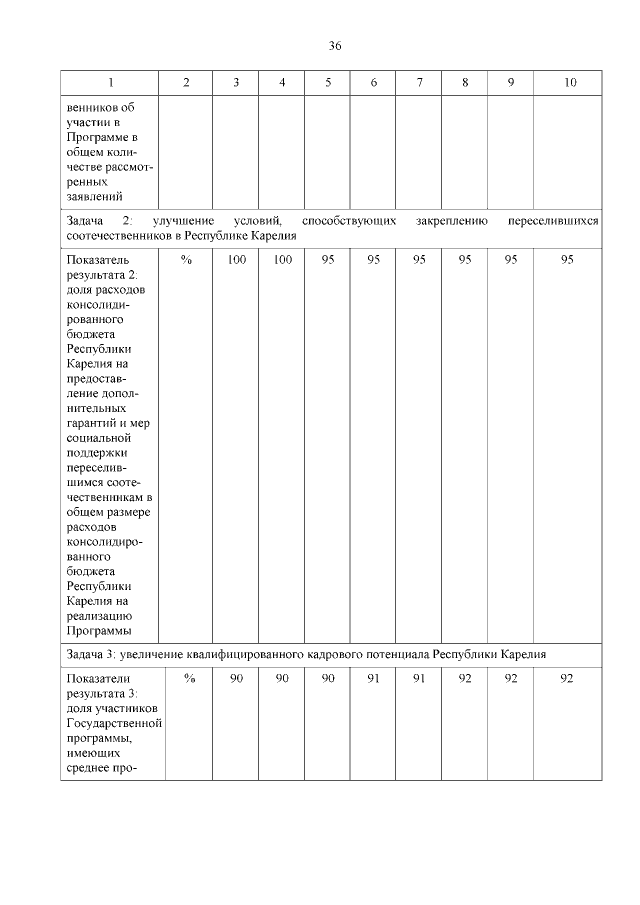 36

| 1 | 2 | 3 | 4 | 5 | 6 | 7 | 8 | 9 | 10 |
|---|---|---|---|---|---|---|---|---|---|
| венников об участии в Программе в общем количестве рассмотренных заявлений | | | | | | | | | |
| Задача 2: улучшение условий, способствующих закреплению переселившихся соотечественников в Республике Карелия | | | | | | | | | |
| Показатель результата 2: доля расходов консолидированного бюджета Республики Карелия на предоставление дополнительных гарантий и мер социальной поддержки переселившимся соотечественникам в общем размере расходов консолидированного бюджета Республики Карелия на реализацию Программы | % | 100 | 100 | 95 | 95 | 95 | 95 | 95 | 95 |
| Задача 3: увеличение квалифицированного кадрового потенциала Республики Карелия | | | | | | | | | |
| Показатели результата 3: доля участников Государственной программы, имеющих среднее про- | % | 90 | 90 | 90 | 91 | 91 | 92 | 92 | 92 |